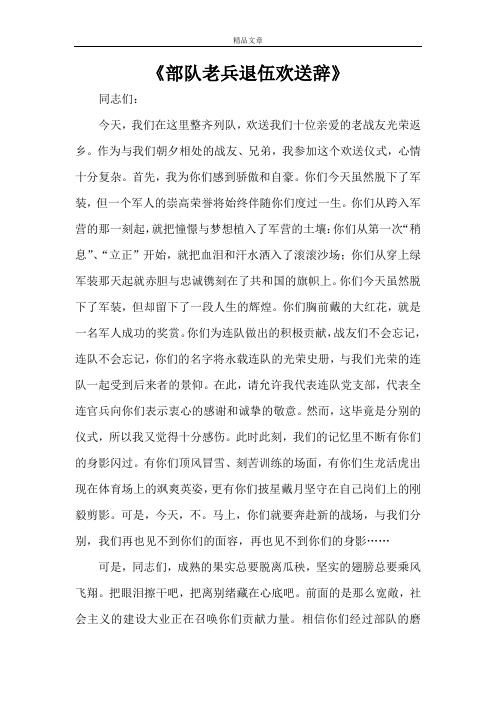 精品文章

《部队老兵退伍欢送辞》

同志们：

今天，我们在这里整齐列队，欢送我们十位亲爱的老战友光荣返乡。作为与我们朝夕相处的战友、兄弟，我参加这个欢送仪式，心情十分复杂。首先，我为你们感到骄傲和自豪。你们今天虽然脱下了军装，但一个军人的崇高荣誉将始终伴随你们度过一生。你们从跨入军营的那一刻起，就把憧憬与梦想植入了军营的土壤；你们从第一次“稍息”、“立正”开始，就把血泪和汗水洒入了滚滚沙场；你们从穿上绿军装那天起就赤胆与忠诚镌刻在了共和国的旗帜上。你们今天虽然脱下了军装，但却留下了一段人生的辉煌。你们胸前戴的大红花，就是一名军人成功的奖赏。你们为连队做出的积极贡献，战友们不会忘记，连队不会忘记，你们的名字将永载连队的光荣史册，与我们光荣的连队一起受到后来者的景仰。在此，请允许我代表连队党支部，代表全连官兵向你们表示衷心的感谢和诚挚的敬意。然而，这毕竟是分别的仪式，所以我又觉得十分感伤。此时此刻，我们的记忆里不断有你们的身影闪过。有你们顶风冒雪、刻苦训练的场面，有你们生龙活虎出现在体育场上的飒爽英姿，更有你们披星戴月坚守在自己岗们上的刚毅剪影。可是，今天，不。马上，你们就要奔赴新的战场，与我们分别，我们再也见不到你们的面容，再也见不到你们的身影……

可是，同志们，成熟的果实总要脱离瓜秧，坚实的翅膀总要乘风飞翔。把眼泪擦干吧，把离别绪藏在心底吧。前面的是那么宽敞，社会主义的建设大业正在召唤你们贡献力量。相信你们经过部队的磨